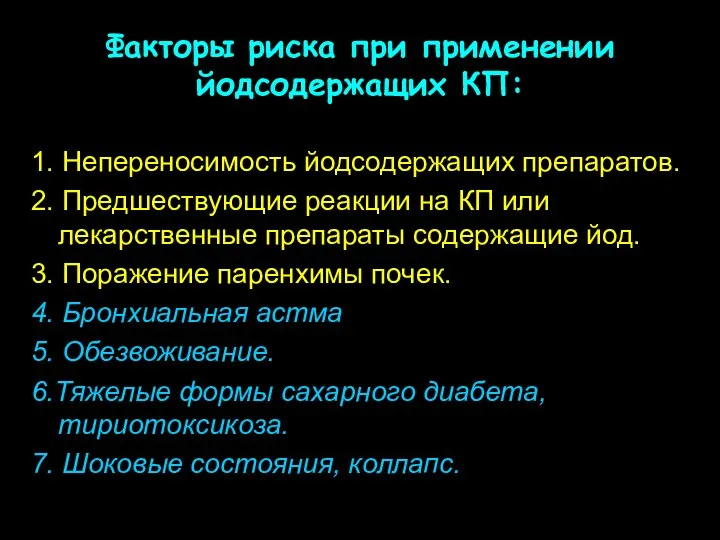 Факторы риска при применении йодсодержащих КП:

1. Непереносимость йодсодержащих препаратов.
2. Предшествующие реакции на КП или лекарственные препараты содержащие йод.
3. Поражение паренхимы почек.
4. Бронхиальная астма
5. Обезвоживание.
6.Тяжелые формы сахарного диабета, тириотоксикоза.
7. Шоковые состояния, коллапс.